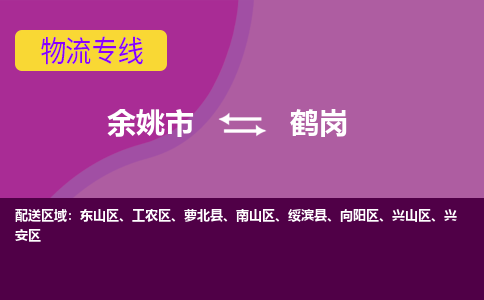 物流专线

余姚市 鹤岗

配送区域：东山区、工农区、萝北县、南山区、绥滨县、向阳区、兴山区、兴安区